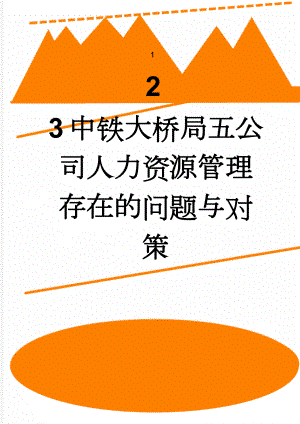 1

2

3 中铁大桥局五公司人力资源管理存在的问题与对策